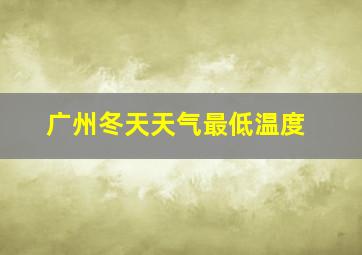 广州冬天天气最低温度